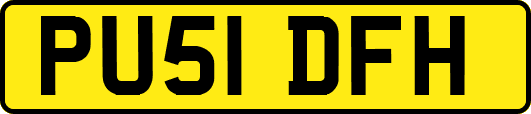 PU51 DFH